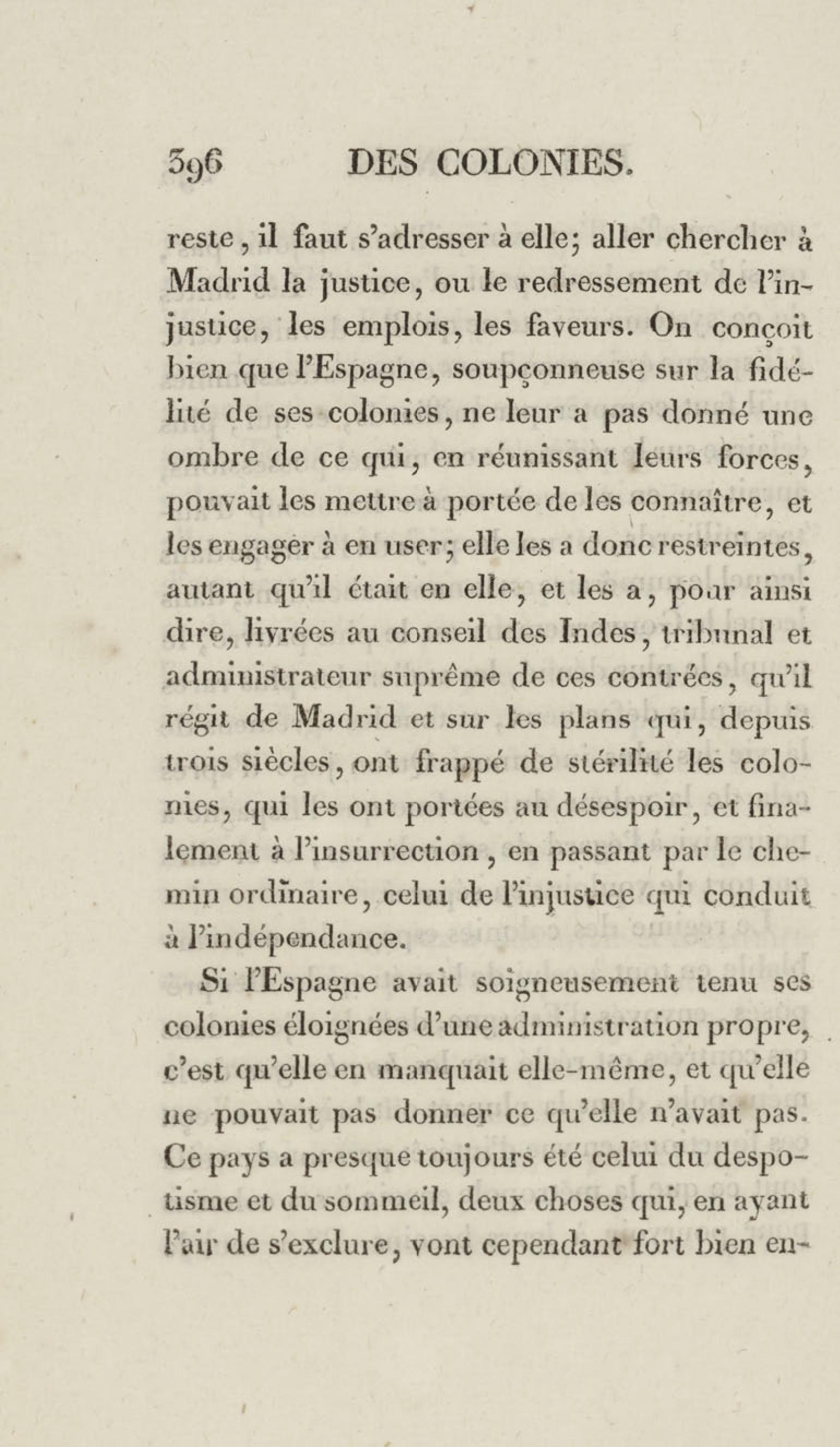 396 DES COLONIES.

reste, il faut s'adresser à elle; aller chercher à Madrid la justice, ou le redressement de l'injustice, les emplois, les faveurs. On conçoit bien que l'Espagne, soupçonneuse sur la fidélité de ses colonies, ne leur a pas donné une ombre de ce qui, en réunissant leurs forces, pouvait les mettre à portée de les connaître, et les engager à en user; elle les a donc restreintes, autant qu'il était en elle, et les a, pour ainsi dire, livrées au conseil des Indes, tribunal et administrateur suprême de ces contrées, qu'il régit de Madrid et sur les plans qui, depuis trois siècles, ont frappé de stérilité les colonies, qui les ont portées au désespoir, et finalement à l'insurrection, en passant par le chemin ordinaire, celui de l'injustice qui conduit à l'indépendance.

Si l'Espagne avait soigneusement tenu ses colonies éloignées d'une administration propre, c'est qu'elle en manquait elle-même, et qu'elle ne pouvait pas donner ce qu'elle n'avait pas. Ce pays a presque toujours été celui du despotisme et du sommeil, deux choses qui, en ayant l'air de s'exclure, vont cependant fort bien en-